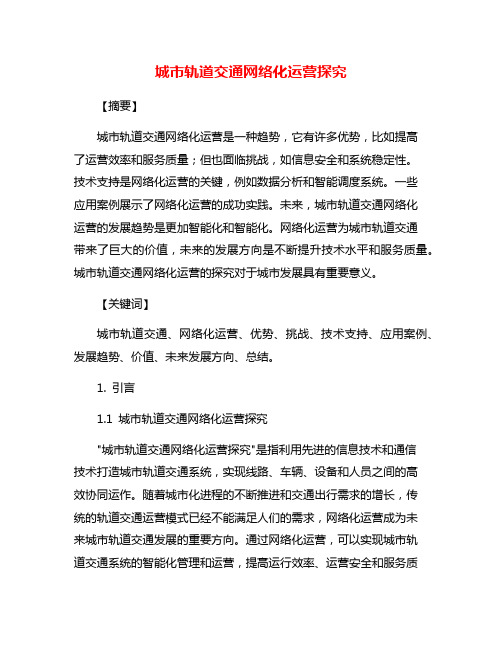 城市轨道交通网络化运营探究

【摘要】

城市轨道交通网络化运营是一种趋势，它有许多优势，比如提高了运营效率和服务质量；但也面临挑战，如信息安全和系统稳定性。技术支持是网络化运营的关键，例如数据分析和智能调度系统。一些应用案例展示了网络化运营的成功实践。未来，城市轨道交通网络化运营的发展趋势是更加智能化和智能化。网络化运营为城市轨道交通带来了巨大的价值，未来的发展方向是不断提升技术水平和服务质量。城市轨道交通网络化运营的探究对于城市发展具有重要意义。

【关键词】

城市轨道交通、网络化运营、优势、挑战、技术支持、应用案例、发展趋势、价值、未来发展方向、总结。

1. 引言

1.1 城市轨道交通网络化运营探究

"城市轨道交通网络化运营探究"是指利用先进的信息技术和通信技术打造城市轨道交通系统，实现线路、车辆、设备和人员之间的高效协同运作。随着城市化进程的不断推进和交通出行需求的增长，传统的轨道交通运营模式已经不能满足人们的需求，网络化运营成为未来城市轨道交通发展的重要方向。通过网络化运营，可以实现城市轨道交通系统的智能化管理和运营，提高运行效率、运营安全和服务质